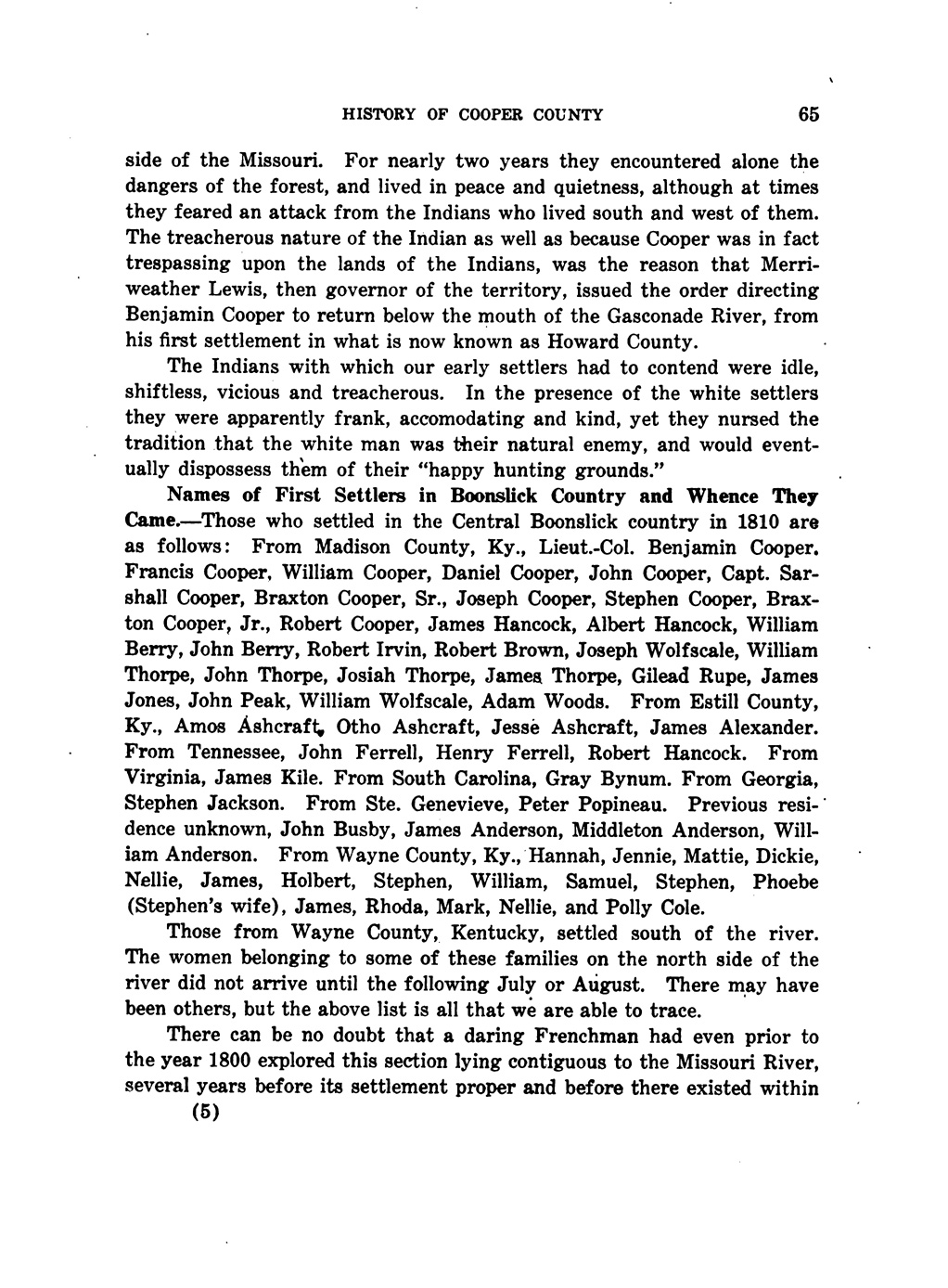 HISTORY OF COOPER COUNTY 65

side of the Missouri. For nearly two years they encountered alone the dangers of the forest, and lived in peace and quietness, although at times they feared an attack from the Indians who lived south and west of them. The treacherous nature of the Indian as well as because Cooper was in fact trespassing upon the lands of the Indians, was the reason that Merriweather Lewis, then governor of the territory, issued the order directing Benjamin Cooper to return below the mouth of the Gasconade River, from his first settlement in what is now known as Howard County.

The Indians with which our early settlers had to contend were idle, shiftless, vicious and treacherous. In the presence of the white settlers they were apparently frank, accomodating and kind, yet they nursed the tradition that the white man was their natural enemy, and would eventually dispossess them of their "happy hunting grounds."

Names of First Settlers in Boonslick Country and Whence They Came.—Those who settled in the Central Boonslick country in 1810 are as follows: From Madison County, Ky., Lieut.-Col. Benjamin Cooper. Francis Cooper, William Cooper, Daniel Cooper, John Cooper, Capt. Sarshall Cooper, Braxton Cooper, Sr., Joseph Cooper, Stephen Cooper, Braxton Cooper, Jr., Robert Cooper, James Hancock, Albert Hancock, William Berry, John Berry, Robert Irvin, Robert Brown, Joseph Wolfscale, William Thorpe, John Thorpe, Josiah Thorpe, James Thorpe, Gilead Rupe, James Jones, John Peak, William Wolfscale, Adam Woods. From Estill County, Ky., Amos Ashcraft, Otho Ashcraft, Jesse Ashcraft, James Alexander. From Tennessee, John Ferrell, Henry Ferrell, Robert Hancock. From Virginia, James Kile. From South Carolina, Gray Bynum. From Georgia, Stephen Jackson. From Ste. Genevieve, Peter Popineau. Previous residence unknown, John Busby, James Anderson, Middleton Anderson, William Anderson. From Wayne County, Ky., Hannah, Jennie, Mattie, Dickie, Nellie, James, Holbert, Stephen, William, Samuel, Stephen, Phoebe (Stephen's wife), James, Rhoda, Mark, Nellie, and Polly Cole.

Those from Wayne County, Kentucky, settled south of the river. The women belonging to some of these families on the north side of the river did not arrive until the following July or August. There may have been others, but the above list is all that we are able to trace.

There can be no doubt that a daring Frenchman had even prior to the year 1800 explored this section lying contiguous to the Missouri River, several years before its settlement proper and before there existed within

(5)